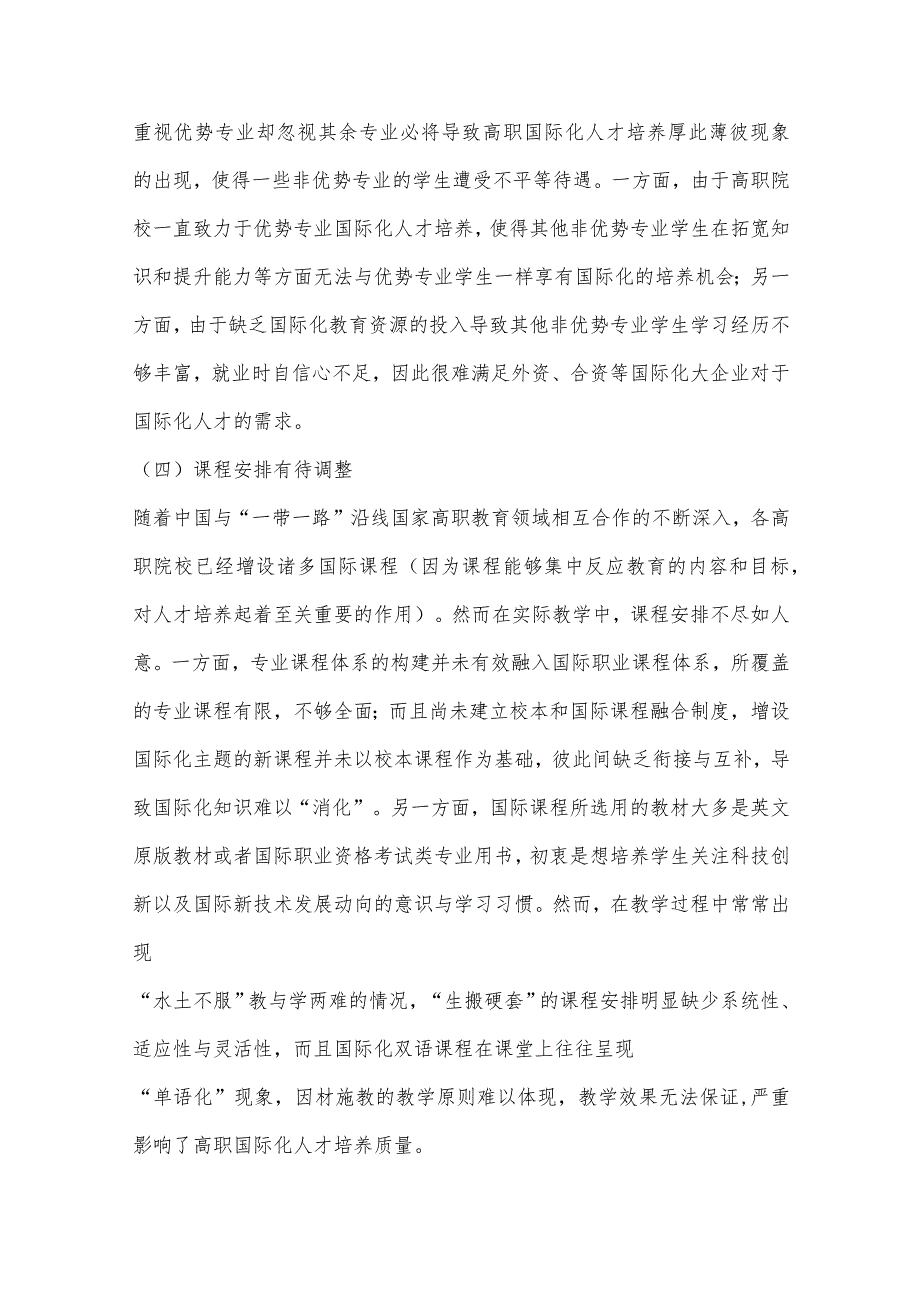 重视优势专业却忽视其余专业必将导致高职国际化人才培养厚此薄彼现象的出现，使得一些非优势专业的学生遭受不平等待遇。一方面，由于高职院校一直致力于优势专业国际化人才培养，使得其他非优势专业学生在拓宽知识和提升能力等方面无法与优势专业学生一样享有国际化的培养机会；另一方面，由于缺乏国际化教育资源的投入导致其他非优势专业学生学习经历不够丰富，就业时自信心不足，因此很难满足外资、合资等国际化大企业对于国际化人才的需求。

（四）课程安排有待调整

随着中国与“一带一路”沿线国家高职教育领域相互合作的不断深入，各高职院校已经增设诸多国际课程（因为课程能够集中反应教育的内容和目标，对人才培养起着至关重要的作用）。然而在实际教学中，课程安排不尽如人意。一方面，专业课程体系的构建并未有效融入国际职业课程体系，所覆盖的专业课程有限，不够全面；而且尚未建立校本和国际课程融合制度，增设国际化主题的新课程并未以校本课程作为基础，彼此间缺乏衔接与互补，导致国际化知识难以“消化”。另一方面，国际课程所选用的教材大多是英文原版教材或者国际职业资格考试类专业用书，初衷是想培养学生关注科技创新以及国际新技术发展动向的意识与学习习惯。然而，在教学过程中常常出现

“水土不服”教与学两难的情况，“生搬硬套”的课程安排明显缺少系统性、适应性与灵活性，而且国际化双语课程在课堂上往往呈现

“单语化”现象，因材施教的教学原则难以体现，教学效果无法保证，严重影响了高职国际化人才培养质量。